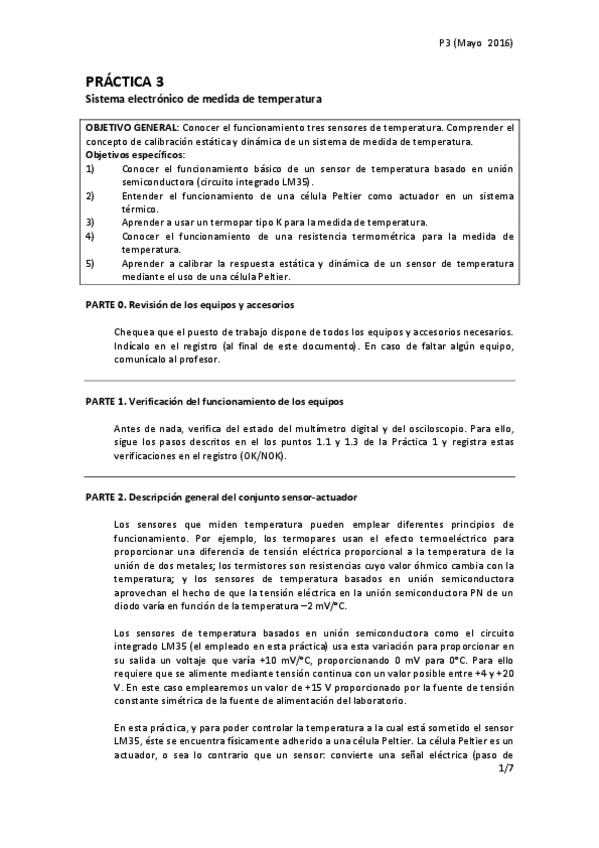 P3 (Mayo 2016)

PRÁCTICA 3
Sistema electrónico de medida de temperatura

OBJETIVO GENERAL: Conocer el funcionamiento tres sensores de temperatura. Comprender el concepto de calibración estática y dinámica de un sistema de medida de temperatura.
Objetivos específicos:
1) Conocer el funcionamiento básico de un sensor de temperatura basado en unión semiconductora (circuito integrado LM35).
2) Entender el funcionamiento de una célula Peltier como actuador en un sistema térmico.
3) Aprender a usar un termopar tipo K para la medida de temperatura.
4) Conocer el funcionamiento de una resistencia termométrica para la medida de temperatura.
5) Aprender a calibrar la respuesta estática y dinámica de un sensor de temperatura mediante el uso de una célula Peltier.

PARTE 0. Revisión de los equipos y accesorios

Chequea que el puesto de trabajo dispone de todos los equipos y accesorios necesarios. Indícalo en el registro (al final de este documento). En caso de faltar algún equipo, comunícalo al profesor.

PARTE 1. Verificación del funcionamiento de los equipos

Antes de nada, verifica del estado del multímetro digital y del osciloscopio. Para ello, sigue los pasos descritos en el los puntos 1.1 y 1.3 de la Práctica 1 y registra estas verificaciones en el registro (OK/NOK).

PARTE 2. Descripción general del conjunto sensor-actuador

Los sensores que miden temperatura pueden emplear diferentes principios de funcionamiento. Por ejemplo, los termopares usan el efecto termoeléctrico para proporcionar una diferencia de tensión eléctrica proporcional a la temperatura de la unión de dos metales; los termistores son resistencias cuyo valor óhmico cambia con la temperatura; y los sensores de temperatura basados en unión semiconductora aprovechan el hecho de que la tensión eléctrica en la unión semiconductora PN de un diodo varía en función de la temperatura –2 mV/°C.

Los sensores de temperatura basados en unión semiconductora como el circuito integrado LM35 (el empleado en esta práctica) usa esta variación para proporcionar en su salida un voltaje que varía +10 mV/°C, proporcionando 0 mV para 0°C. Para ello requiere que se alimente mediante tensión continua con un valor posible entre +4 y +20 V. En este caso emplearemos un valor de +15 V proporcionado por la fuente de tensión constante simétrica de la fuente de alimentación del laboratorio.

En esta práctica, y para poder controlar la temperatura a la cual está sometido el sensor LM35, éste se encuentra físicamente adherido a una célula Peltier. La célula Peltier es un actuador, o sea lo contrario que un sensor: convierte una señal eléctrica (paso de

1/7